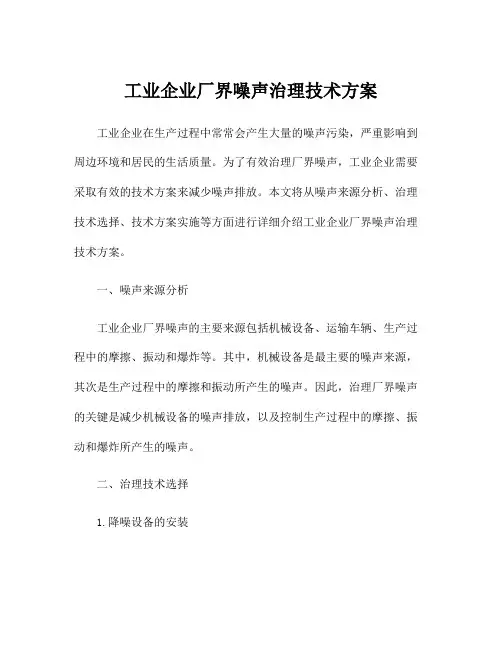 工业企业厂界噪声治理技术方案

工业企业在生产过程中常常会产生大量的噪声污染，严重影响到周边环境和居民的生活质量。为了有效治理厂界噪声，工业企业需要采取有效的技术方案来减少噪声排放。本文将从噪声来源分析、治理技术选择、技术方案实施等方面进行详细介绍工业企业厂界噪声治理技术方案。

一、噪声来源分析

工业企业厂界噪声的主要来源包括机械设备、运输车辆、生产过程中的摩擦、振动和爆炸等。其中，机械设备是最主要的噪声来源，其次是生产过程中的摩擦和振动所产生的噪声。因此，治理厂界噪声的关键是减少机械设备的噪声排放，以及控制生产过程中的摩擦、振动和爆炸所产生的噪声。

二、治理技术选择

1. 降噪设备的安装